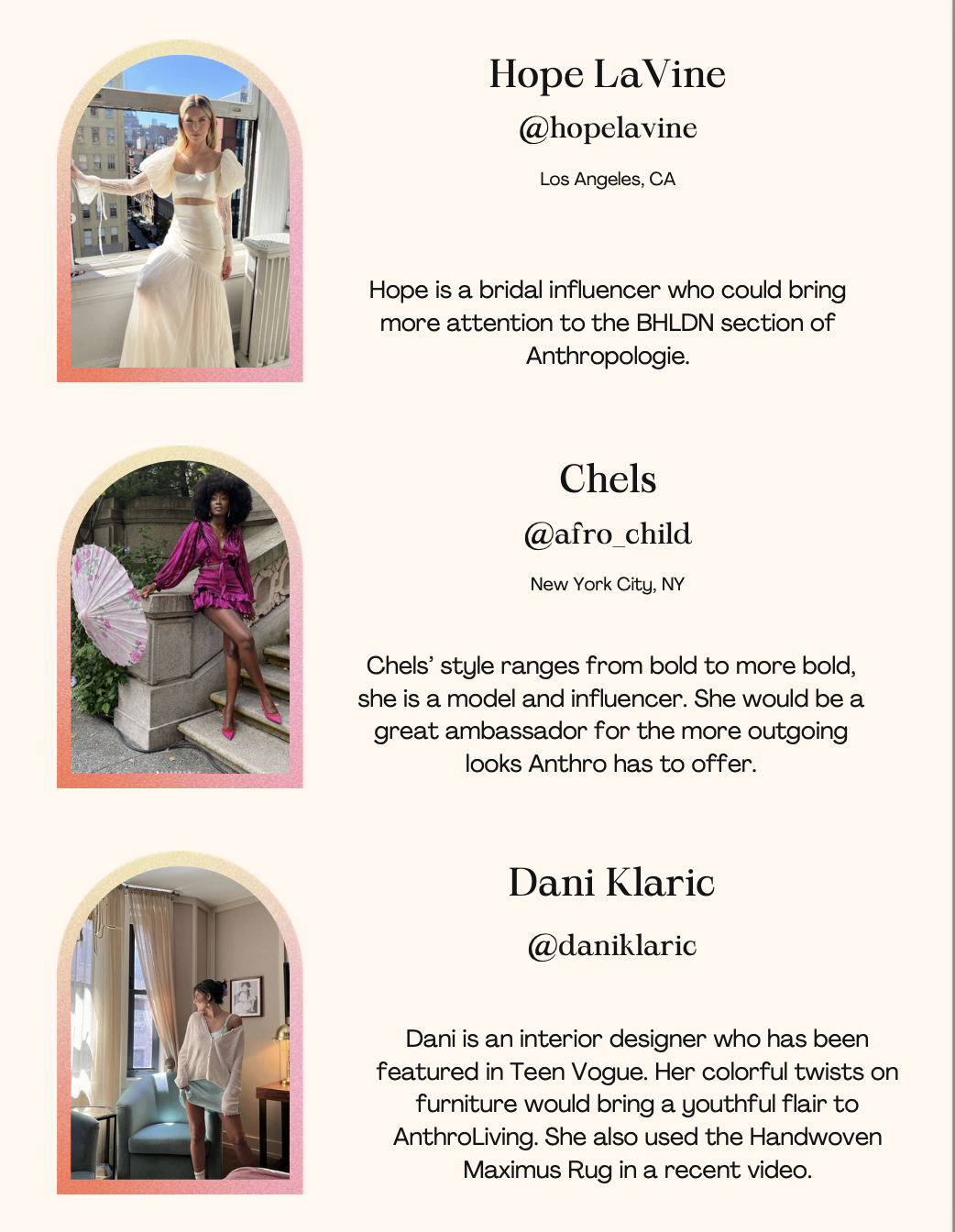 Hope LaVine

@hopelavine

Los Angeles, CA

Hope is a bridal influencer who could bring more attention to the BHLDN section of Anthropologie.

Chels

@afro_child

New York City, NY

Chels' style ranges from bold to more bold, she is a model and influencer. She would be a great ambassador for the more outgoing looks Anthro has to offer.

Dani Klaric

@daniklaric

Dani is an interior designer who has been featured in Teen Vogue. Her colorful twists on furniture would bring a youthful flair to AnthroLiving. She also used the Handwoven Maximus Rug in a recent video.